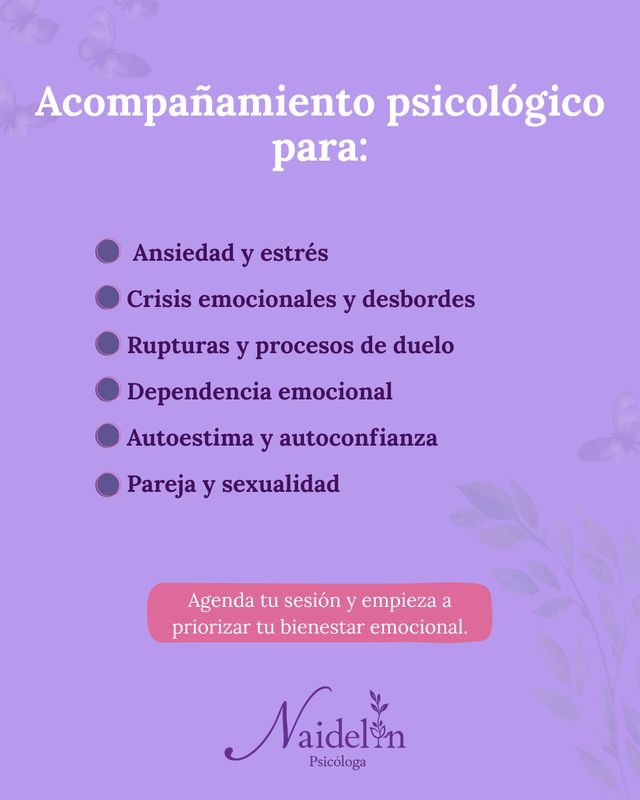 Acompañamiento psicológico para:

Ansiedad y estrés
Crisis emocionales y desbordes
Rupturas y procesos de duelo
Dependencia emocional
Autoestima y autoconfianza
Pareja y sexualidad

Agenda tu sesión y empieza a priorizar tu bienestar emocional.

Naidelin
Psicóloga